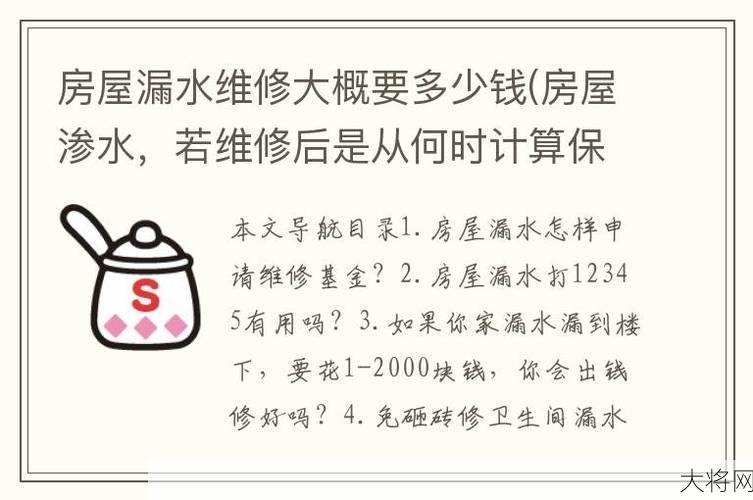 房屋漏水维修大概要多少钱(房屋渗水，若维修后是从何时计算保

S

本文导航目录1. 房屋漏水怎样申请维修基金？2. 房屋漏水打12345有用吗？3. 如果你家漏水漏到楼下，要花1-2000块钱，你会出钱修好吗？4. 免砸砖修卫生间漏水

大将网